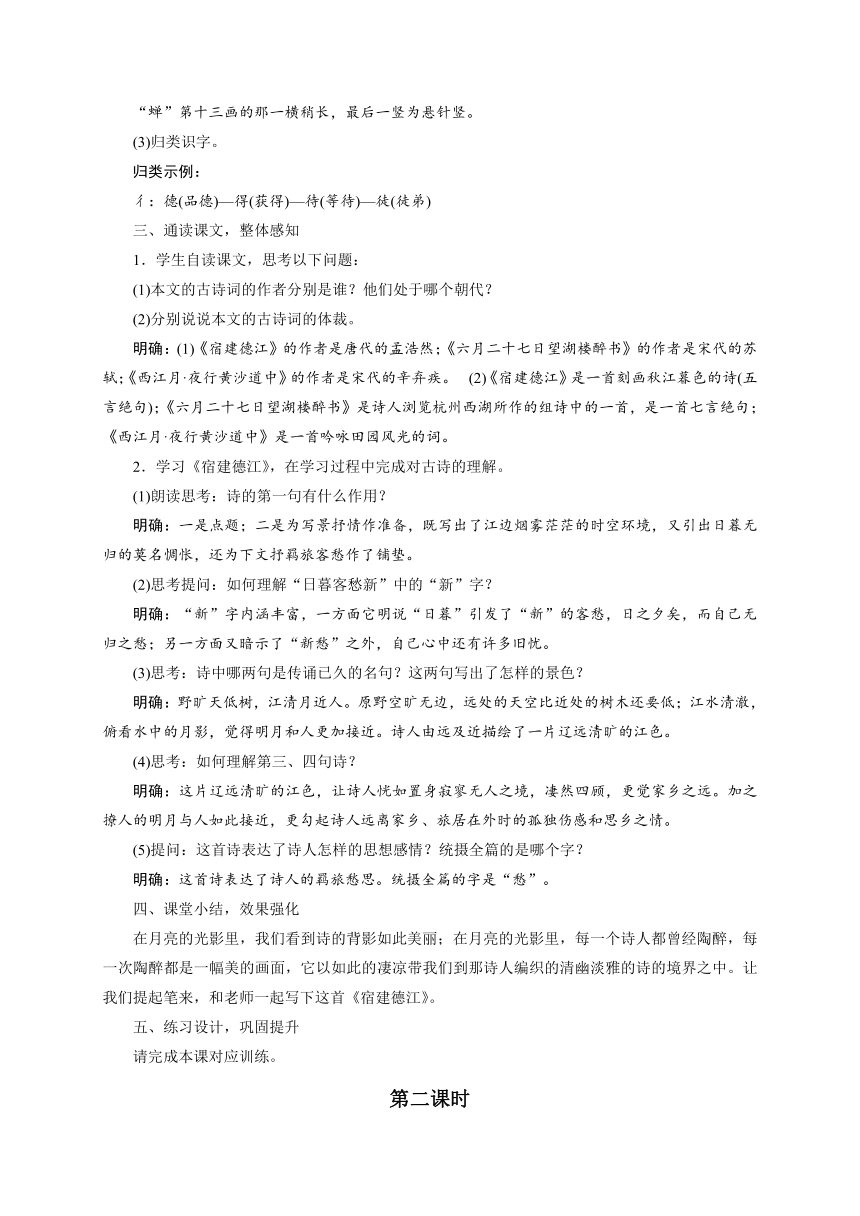 “蝉”第十三画的那一横稍长，最后一竖为悬针竖。

(3)归类识字。

归类示例：

彳：德(品德)—得(获得)—待(等待)—徒(徒弟)

三、通读课文，整体感知

1．学生自读课文，思考以下问题：

(1)本文的古诗词的作者分别是谁？他们处于哪个朝代？

(2)分别说说本文的古诗词的体裁。

明确：(1)《宿建德江》的作者是唐代的孟浩然；《六月二十七日望湖楼醉书》的作者是宋代的苏轼；《西江月·夜行黄沙道中》的作者是宋代的辛弃疾。 (2)《宿建德江》是一首刻画秋江暮色的诗(五言绝句)；《六月二十七日望湖楼醉书》是诗人浏览杭州西湖所作的组诗中的一首，是一首七言绝句；《西江月·夜行黄沙道中》是一首吟咏田园风光的词。

2．学习《宿建德江》，在学习过程中完成对古诗的理解。

(1)朗读思考：诗的第一句有什么作用？

明确：一是点题；二是为写景抒情作准备，既写出了江边烟雾茫茫的时空环境，又引出日暮无归的莫名惆怅，还为下文抒羁旅客愁作了铺垫。

(2)思考提问：如何理解“日暮客愁新”中的“新”字？

明确：“新”字内涵丰富，一方面它明说“日暮”引发了“新”的客愁，日之夕矣，而自己无归之愁；另一方面又暗示了“新愁”之外，自己心中还有许多旧忧。

(3)思考：诗中哪两句是传诵已久的名句？这两句写出了怎样的景色？

明确：野旷天低树，江清月近人。原野空旷无边，远处的天空比近处的树木还要低；江水清澈，俯看水中的月影，觉得明月和人更加接近。诗人由远及近描绘了一片辽远清旷的江色。

(4)思考：如何理解第三、四句诗？

明确：这片辽远清旷的江色，让诗人恍如置身寂寥无人之境，凄然四顾，更觉家乡之远。加之撩人的明月与人如此接近，更勾起诗人远离家乡、旅居在外时的孤独伤感和思乡之情。

(5)提问：这首诗表达了诗人怎样的思想感情？统摄全篇的是哪个字？

明确：这首诗表达了诗人的羁旅愁思。统摄全篇的字是“愁”。

四、课堂小结，效果强化

在月亮的光影里，我们看到诗的背影如此美丽；在月亮的光影里，每一个诗人都曾经陶醉，每一次陶醉都是一幅美的画面，它以如此的凄凉带我们到那诗人编织的清幽淡雅的诗的境界之中。让我们提起笔来，和老师一起写下这首《宿建德江》。

五、练习设计，巩固提升

请完成本课对应训练。

第二课时